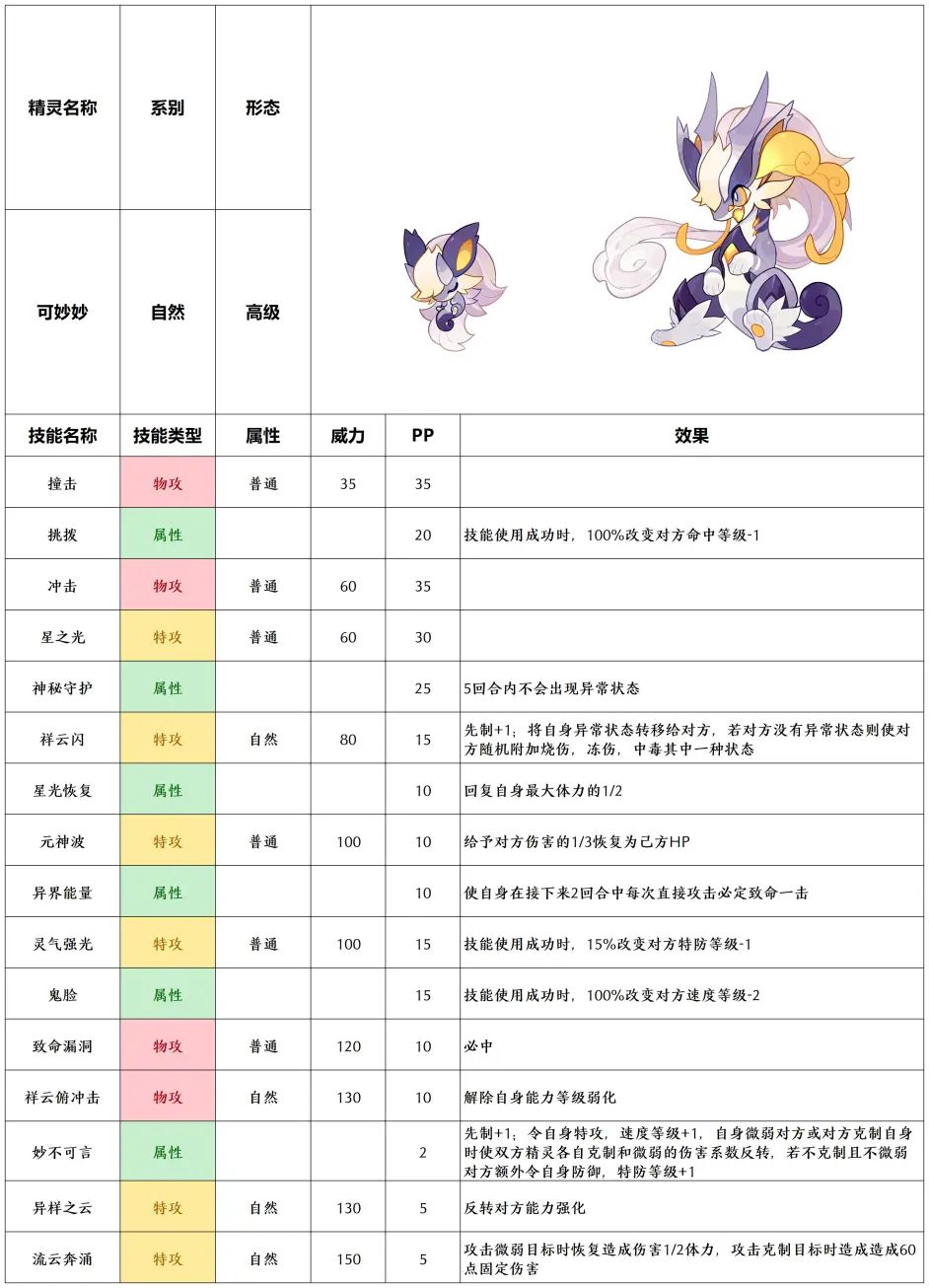 | 精灵名称 | 系别 | 形态 |
|---|---|---|
| 可妙妙 | 自然 | 高级 |

| 技能名称 | 技能类型 | 属性 | 威力 | PP | 效果 |
|---|---|---|---|---|---|
| 撞击 | 物攻 | 普通 | 35 | 35 | |
| 挑拨 | 属性 | | | 20 | 技能使用成功时，100%改变对方命中等级-1 |
| 冲击 | 物攻 | 普通 | 60 | 35 | |
| 星之光 | 特攻 | 普通 | 60 | 30 | |
| 神秘守护 | 属性 | | | 25 | 5回合内不会出现异常状态 |
| 祥云闪 | 特攻 | 自然 | 80 | 15 | 先制+1；将自身异常状态转移给对方，若对方没有异常状态则使对方随机附加烧伤，冻伤，中毒其中一种状态 |
| 星光恢复 | 属性 | | | 10 | 回复自身最大体力的1/2 |
| 元神波 | 特攻 | 普通 | 100 | 10 | 给予对方伤害的1/3恢复为己方HP |
| 异界能量 | 属性 | | | 10 | 使自身在接下来2回合中每次直接攻击必定致命一击 |
| 灵气强光 | 特攻 | 普通 | 100 | 15 | 技能使用成功时，15%改变对方特防等级-1 |
| 鬼脸 | 属性 | | | 15 | 技能使用成功时，100%改变对方速度等级-2 |
| 致命漏洞 | 物攻 | 普通 | 120 | 10 | 必中 |
| 祥云俯冲击 | 物攻 | 自然 | 130 | 10 | 解除自身能力等级弱化 |
| 妙不可言 | 属性 | | | 2 | 先制+1；令自身特攻，速度等级+1，自身微弱对方或对方克制自身时使双方精灵各自克制和微弱的伤害系数反转，若不克制且不微弱对方额外令自身防御，特防等级+1 |
| 异样之云 | 特攻 | 自然 | 130 | 5 | 反转对方能力强化 |
| 流云奔涌 | 特攻 | 自然 | 150 | 5 | 攻击微弱目标时恢复造成伤害1/2体力，攻击克制目标时造成造成60点固定伤害 |